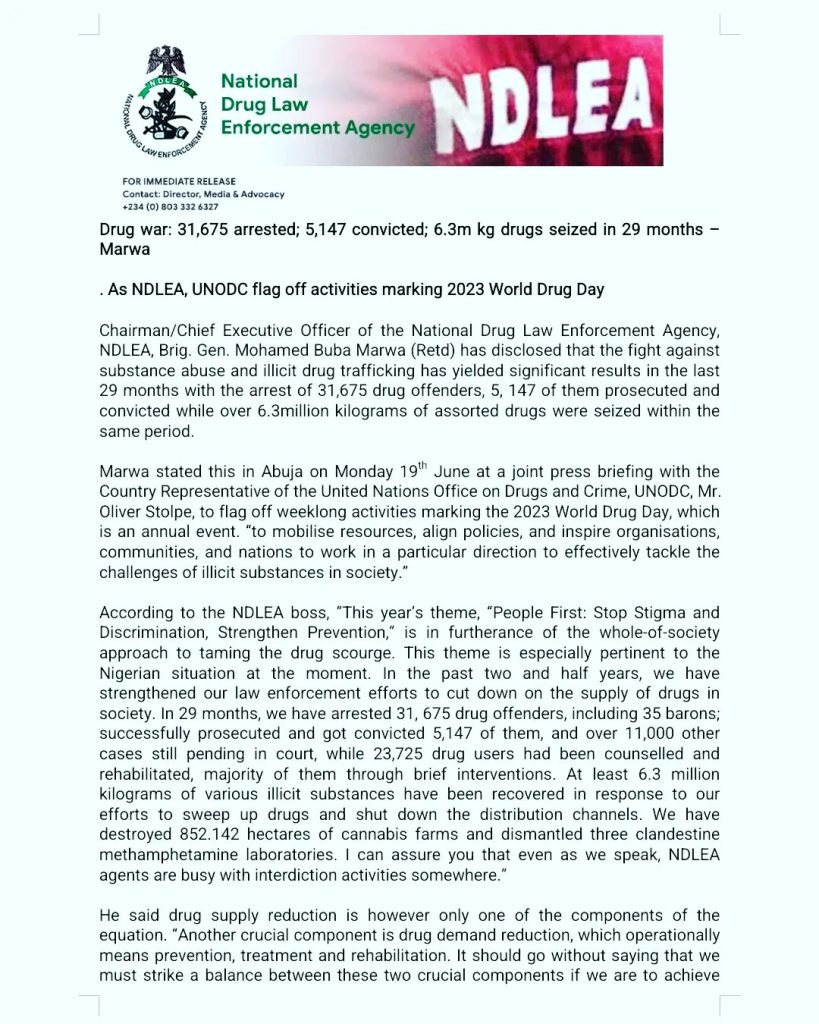 NDLEA
NATIONAL DRUG LAW ENFORCEMENT AGENCY

National Drug Law Enforcement Agency

NDLEA

FOR IMMEDIATE RELEASE
Contact: Director, Media & Advocacy
+234 (0) 803 332 6327

Drug war: 31,675 arrested; 5,147 convicted; 6.3m kg drugs seized in 29 months – Marwa

. As NDLEA, UNODC flag off activities marking 2023 World Drug Day

Chairman/Chief Executive Officer of the National Drug Law Enforcement Agency, NDLEA, Brig. Gen. Mohamed Buba Marwa (Retd) has disclosed that the fight against substance abuse and illicit drug trafficking has yielded significant results in the last 29 months with the arrest of 31,675 drug offenders, 5, 147 of them prosecuted and convicted while over 6.3million kilograms of assorted drugs were seized within the same period.

Marwa stated this in Abuja on Monday 19$^{th}$ June at a joint press briefing with the Country Representative of the United Nations Office on Drugs and Crime, UNODC, Mr. Oliver Stolpe, to flag off weeklong activities marking the 2023 World Drug Day, which is an annual event. "to mobilise resources, align policies, and inspire organisations, communities, and nations to work in a particular direction to effectively tackle the challenges of illicit substances in society."

According to the NDLEA boss, "This year's theme, "People First: Stop Stigma and Discrimination, Strengthen Prevention," is in furtherance of the whole-of-society approach to taming the drug scourge. This theme is especially pertinent to the Nigerian situation at the moment. In the past two and half years, we have strengthened our law enforcement efforts to cut down on the supply of drugs in society. In 29 months, we have arrested 31, 675 drug offenders, including 35 barons; successfully prosecuted and got convicted 5,147 of them, and over 11,000 other cases still pending in court, while 23,725 drug users had been counselled and rehabilitated, majority of them through brief interventions. At least 6.3 million kilograms of various illicit substances have been recovered in response to our efforts to sweep up drugs and shut down the distribution channels. We have destroyed 852.142 hectares of cannabis farms and dismantled three clandestine methamphetamine laboratories. I can assure you that even as we speak, NDLEA agents are busy with interdiction activities somewhere."

He said drug supply reduction is however only one of the components of the equation. "Another crucial component is drug demand reduction, which operationally means prevention, treatment and rehabilitation. It should go without saying that we must strike a balance between these two crucial components if we are to achieve